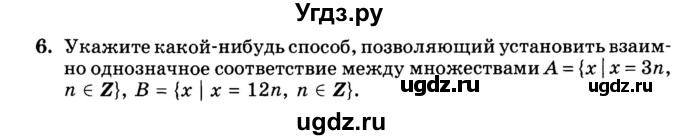 Угдз.ру

6. Укажите какой-нибудь способ, позволяющий установить взаимно однозначное соответствие между множествами $A = \{x \mid x = 3n, n \in \boldsymbol{Z}\}$, $B = \{x \mid x = 12n, n \in \boldsymbol{Z}\}$.

ugdz.ru ugdz.ru

ugdz.ru